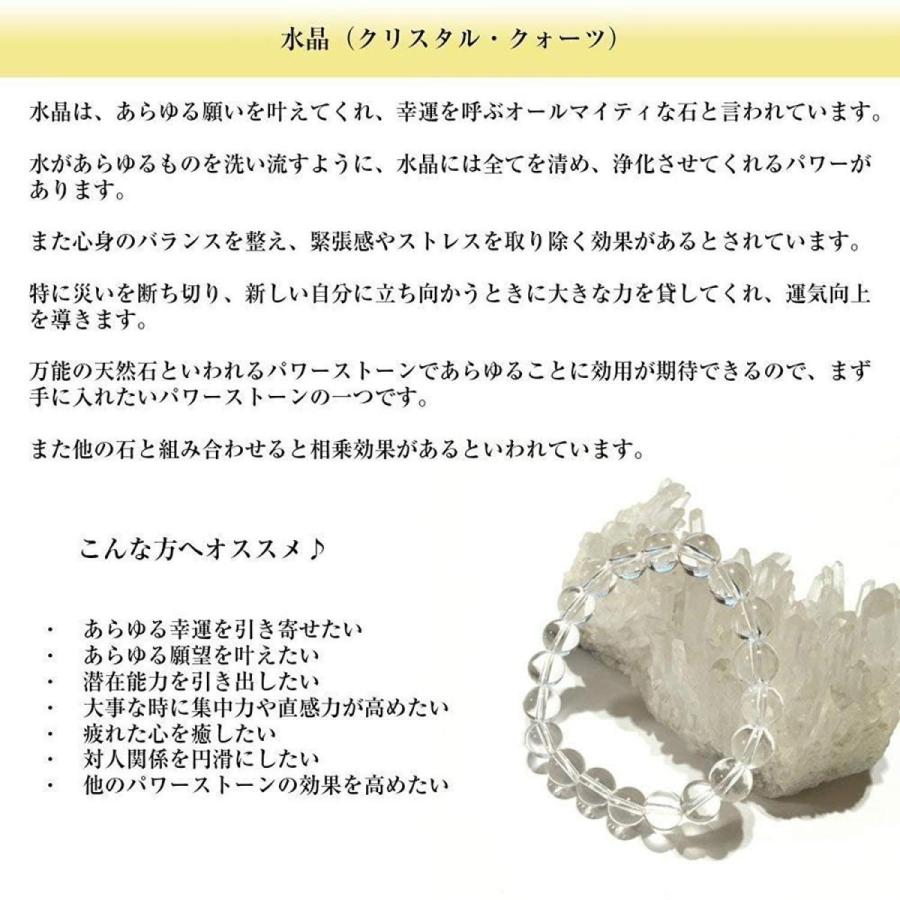 水晶（クリスタル・クォーツ）

水晶は、あらゆる願いを叶えてくれ、幸運を呼ぶオールマイティな石と言われています。

水があらゆるものを洗い流すように、水晶には全てを清め、浄化させてくれるパワーがあります。

また心身のバランスを整え、緊張感やストレスを取り除く効果があるとされています。

特に災いを断ち切り、新しい自分に立ち向かうときに大きな力を貸してくれ、運気向上を導きます。

万能の天然石といわれるパワーストーンであらゆることに効用が期待できるので、まず手に入れたいパワーストーンの一つです。

また他の石と組み合わせると相乗効果があるといわれています。

こんな方へオススメ♪

・ あらゆる幸運を引き寄せたい
・ あらゆる願望を叶えたい
・ 潜在能力を引き出したい
・ 大事な時に集中力や直感力が高めたい
・ 疲れた心を癒したい
・ 対人関係を円滑にしたい
・ 他のパワーストーンの効果を高めたい